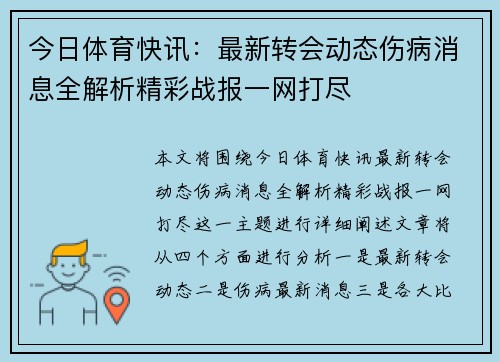 今日体育快讯：最新转会动态伤病消息全解析精彩战报一网打尽

本文将围绕今日体育快讯最新转会动态伤病消息全解析精彩战报一网打尽这一主题进行详细阐述文章将从四个方面进行分析一是最新转会动态二是伤病最新消息三是各大比